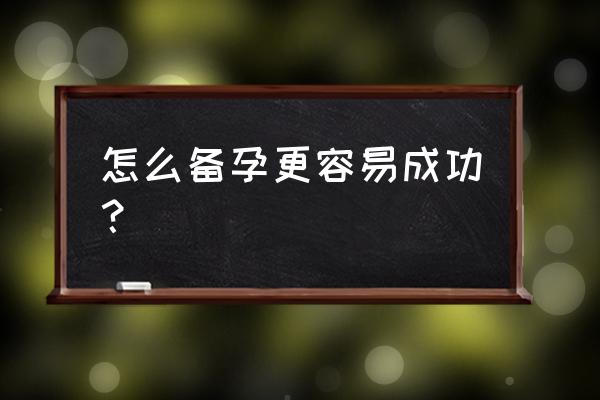 怎么备孕更容易成功？